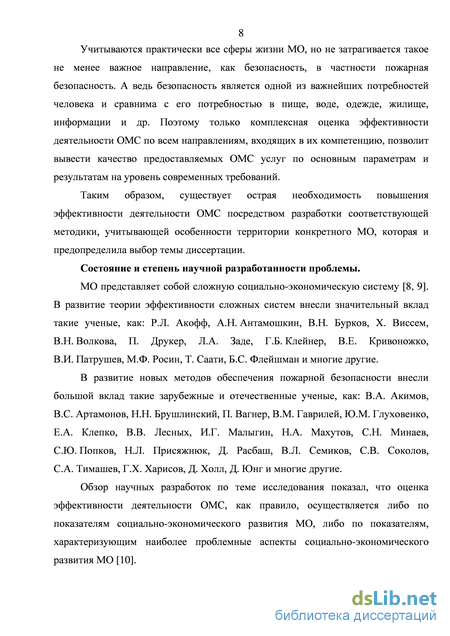 8

Учитываются практически все сферы жизни МО, но не затрагивается такое не менее важное направление, как безопасность, в частности пожарная безопасность. А ведь безопасность является одной из важнейших потребностей человека и сравнима с его потребностью в пище, воде, одежде, жилище, информации и др. Поэтому только комплексная оценка эффективности деятельности ОМС по всем направлениям, входящих в их компетенцию, позволит вывести качество предоставляемых ОМС услуг по основным параметрам и результатам на уровень современных требований.

Таким образом, существует острая необходимость повышения эффективности деятельности ОМС посредством разработки соответствующей методики, учитывающей особенности территории конкретного МО, которая и предопределила выбор темы диссертации.

Состояние и степень научной разработанности проблемы.

МО представляет собой сложную социально-экономическую систему [8, 9]. В развитие теории эффективности сложных систем внесли значительный вклад такие ученые, как: Р.Л. Акофф, А.Н. Антамошкин, В.Н. Бурков, Х. Виссем, В.Н. Волкова, П. Друкер, Л.А. Заде, Г.Б. Клейнер, В.Е. Кривоножко, В.И. Патрушев, М.Ф. Росин, Т. Саати, Б.С. Флейшман и многие другие.

В развитие новых методов обеспечения пожарной безопасности внесли большой вклад такие зарубежные и отечественные ученые, как: В.А. Акимов, В.С. Артамонов, Н.Н. Брушлинский, П. Вагнер, В.М. Гаврилей, Ю.М. Глуховенко, Е.А. Клепко, В.В. Лесных, И.Г. Малыгин, Н.А. Махутов, С.Н. Минаев, С.Ю. Попков, Н.Л. Присяжнюк, Д. Расбаш, В.Л. Семиков, С.В. Соколов, С.А. Тимашев, Г.Х. Харисов, Д. Холл, Д. Юнг и многие другие.

Обзор научных разработок по теме исследования показал, что оценка эффективности деятельности ОМС, как правило, осуществляется либо по показателям социально-экономического развития МО, либо по показателям, характеризующим наиболее проблемные аспекты социально-экономического развития МО [10].

dsLib.net
библиотека диссертаций